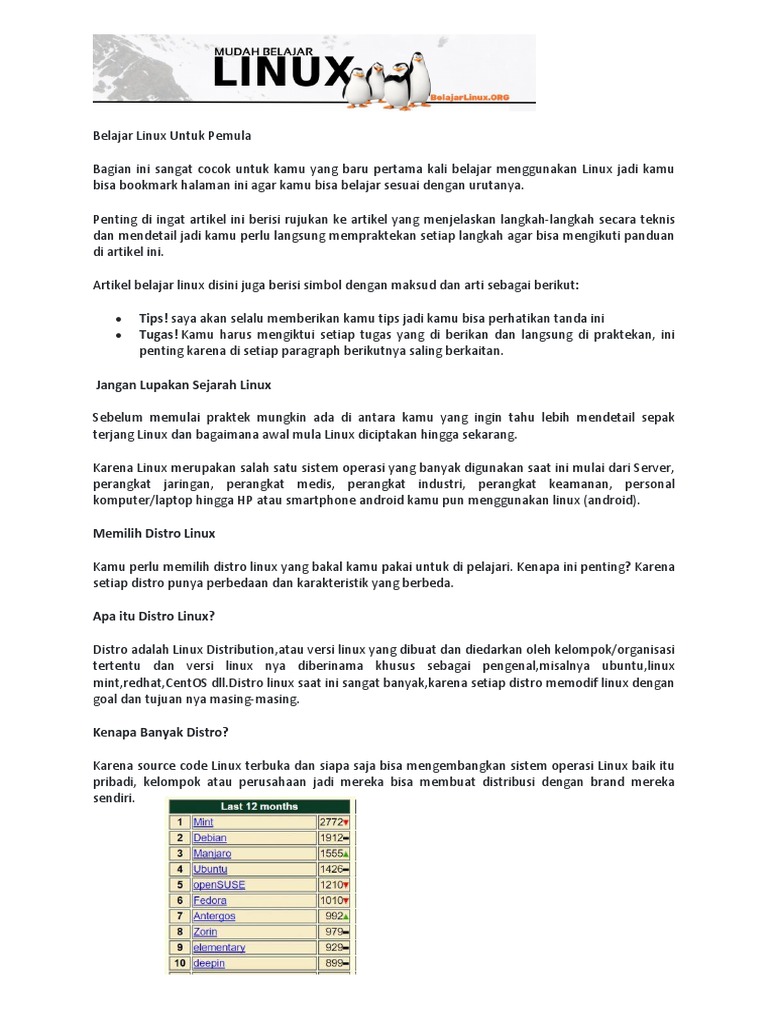 MUDAH BELAJAR
LINUX
BelajarLinux.ORG

Belajar Linux Untuk Pemula

Bagian ini sangat cocok untuk kamu yang baru pertama kali belajar menggunakan Linux jadi kamu bisa bookmark halaman ini agar kamu bisa belajar sesuai dengan urutanya.

Penting di ingat artikel ini berisi rujukan ke artikel yang menjelaskan langkah-langkah secara teknis dan mendetail jadi kamu perlu langsung mempraktekan setiap langkah agar bisa mengikuti panduan di artikel ini.

Artikel belajar linux disini juga berisi simbol dengan maksud dan arti sebagai berikut:

- Tips! saya akan selalu memberikan kamu tips jadi kamu bisa perhatikan tanda ini
- Tugas! Kamu harus mengiktui setiap tugas yang di berikan dan langsung di praktekan, ini penting karena di setiap paragraph berikutnya saling berkaitan.

Jangan Lupakan Sejarah Linux

Sebelum memulai praktek mungkin ada di antara kamu yang ingin tahu lebih mendetail sepak terjang Linux dan bagaimana awal mula Linux diciptakan hingga sekarang.

Karena Linux merupakan salah satu sistem operasi yang banyak digunakan saat ini mulai dari Server, perangkat jaringan, perangkat medis, perangkat industri, perangkat keamanan, personal komputer/laptop hingga HP atau smartphone android kamu pun menggunakan linux (android).

Memilih Distro Linux

Kamu perlu memilih distro linux yang bakal kamu pakai untuk di pelajari. Kenapa ini penting? Karena setiap distro punya perbedaan dan karakteristik yang berbeda.

Apa itu Distro Linux?

Distro adalah Linux Distribution,atau versi linux yang dibuat dan diedarkan oleh kelompok/organisasi tertentu dan versi linux nya diberinama khusus sebagai pengenal,misalnya ubuntu,linux mint,redhat,CentOS dll.Distro linux saat ini sangat banyak,karena setiap distro memodif linux dengan goal dan tujuan nya masing-masing.

Kenapa Banyak Distro?

Karena source code Linux terbuka dan siapa saja bisa mengembangkan sistem operasi Linux baik itu pribadi, kelompok atau perusahaan jadi mereka bisa membuat distribusi dengan brand mereka sendiri.

| Last 12 months | | |
|---|---|---|
| 1 | Mint | 2772 |
| 2 | Debian | 1912 |
| 3 | Manjaro | 1555 |
| 4 | Ubuntu | 1426 |
| 5 | openSUSE | 1210 |
| 6 | Fedora | 1010 |
| 7 | Antergos | 992 |
| 8 | Zorin | 979 |
| 9 | elementary | 929 |
| 10 | deepin | 899 |